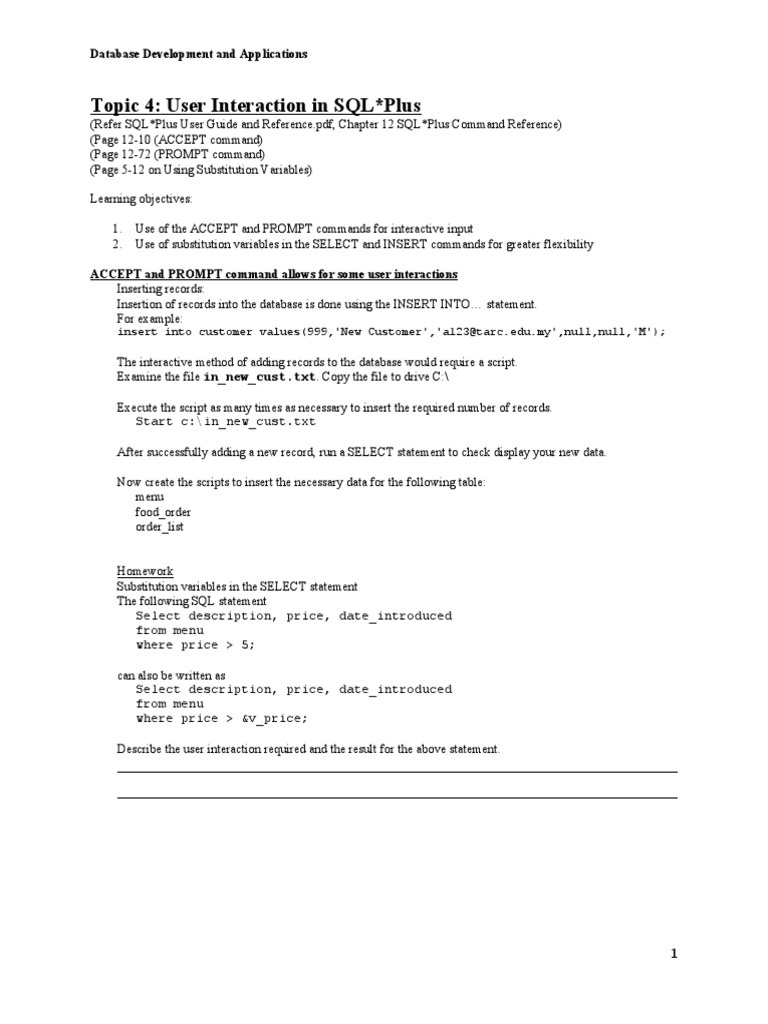 Database Development and Applications

Topic 4: User Interaction in SQL*Plus
(Refer SQL*Plus User Guide and Reference.pdf, Chapter 12 SQL*Plus Command Reference)
(Page 12-10 (ACCEPT command)
(Page 12-72 (PROMPT command)
(Page 5-12 on Using Substitution Variables)

Learning objectives:

1. Use of the ACCEPT and PROMPT commands for interactive input
2. Use of substitution variables in the SELECT and INSERT commands for greater flexibility

ACCEPT and PROMPT command allows for some user interactions
Inserting records:
Insertion of records into the database is done using the INSERT INTO… statement.
For example:
insert into customer values(999,'New Customer','a123@tarc.edu.my',null,null,'M');

The interactive method of adding records to the database would require a script.
Examine the file in_new_cust.txt. Copy the file to drive C:\

Execute the script as many times as necessary to insert the required number of records.
Start c:\in_new_cust.txt

After successfully adding a new record, run a SELECT statement to check display your new data.

Now create the scripts to insert the necessary data for the following table:
menu
food_order
order_list

Homework
Substitution variables in the SELECT statement
The following SQL statement
Select description, price, date_introduced
from menu
where price > 5;

can also be written as
Select description, price, date_introduced
from menu
where price > &v_price;

Describe the user interaction required and the result for the above statement.

1